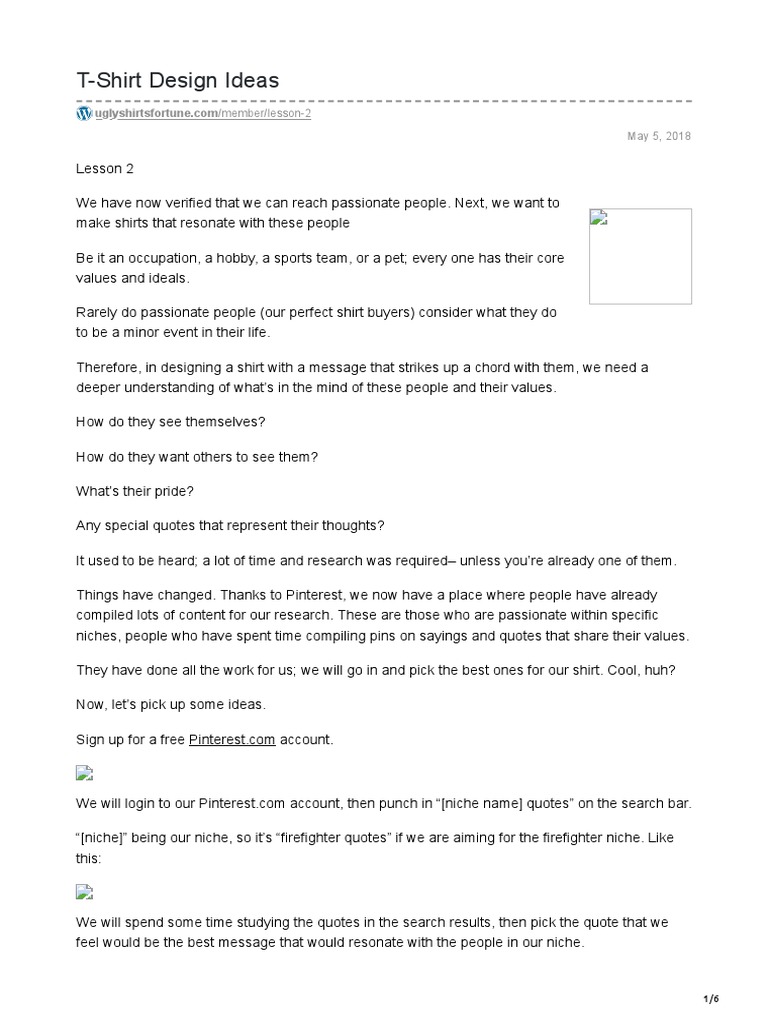 T-Shirt Design Ideas

uglyshirtsfortune.com/member/lesson-2

May 5, 2018

Lesson 2

We have now verified that we can reach passionate people. Next, we want to make shirts that resonate with these people

Be it an occupation, a hobby, a sports team, or a pet; every one has their core values and ideals.

Rarely do passionate people (our perfect shirt buyers) consider what they do to be a minor event in their life.

Therefore, in designing a shirt with a message that strikes up a chord with them, we need a deeper understanding of what's in the mind of these people and their values.

How do they see themselves?

How do they want others to see them?

What's their pride?

Any special quotes that represent their thoughts?

It used to be heard; a lot of time and research was required– unless you're already one of them.

Things have changed. Thanks to Pinterest, we now have a place where people have already compiled lots of content for our research. These are those who are passionate within specific niches, people who have spent time compiling pins on sayings and quotes that share their values.

They have done all the work for us; we will go in and pick the best ones for our shirt. Cool, huh?

Now, let's pick up some ideas.

Sign up for a free Pinterest.com account.

We will login to our Pinterest.com account, then punch in "[niche name] quotes" on the search bar.

"[niche]" being our niche, so it's "firefighter quotes" if we are aiming for the firefighter niche. Like this:

We will spend some time studying the quotes in the search results, then pick the quote that we feel would be the best message that would resonate with the people in our niche.

1/6